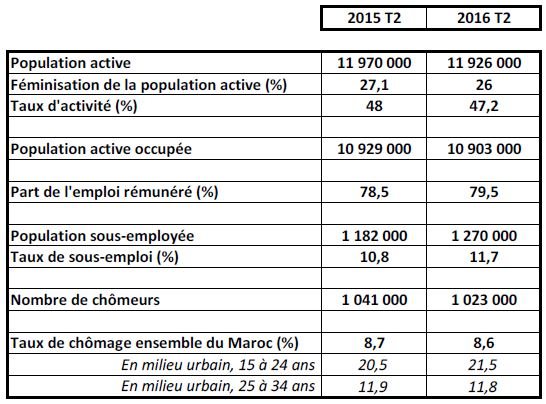 | | 2015 T2 | 2016 T2 |
|---|---|---|
| Population active | 11 970 000 | 11 926 000 |
| Féminisation de la population active (%) | 27,1 | 26 |
| Taux d'activité (%) | 48 | 47,2 |
| | | |
| Population active occupée | 10 929 000 | 10 903 000 |
| | | |
| Part de l'emploi rémunéré (%) | 78,5 | 79,5 |
| | | |
| Population sous-employée | 1 182 000 | 1 270 000 |
| Taux de sous-emploi (%) | 10,8 | 11,7 |
| | | |
| Nombre de chômeurs | 1 041 000 | 1 023 000 |
| | | |
| Taux de chômage ensemble du Maroc (%) | 8,7 | 8,6 |
| En milieu urbain, 15 à 24 ans | 20,5 | 21,5 |
| En milieu urbain, 25 à 34 ans | 11,9 | 11,8 |